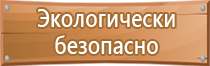 Экологически безопасно